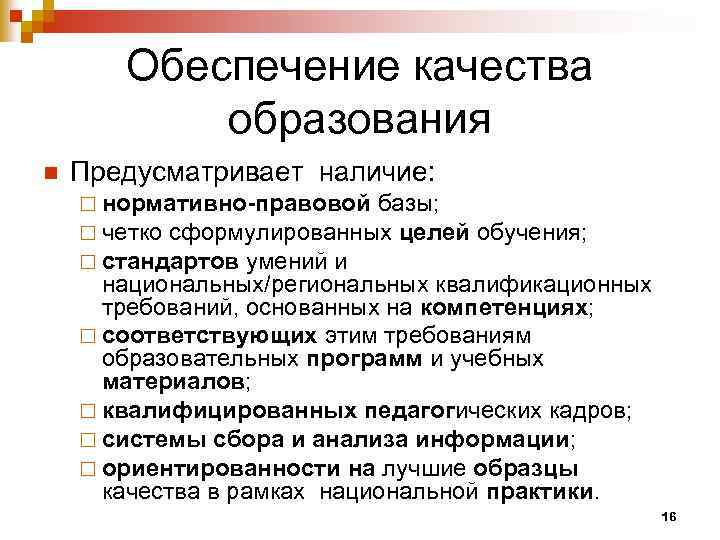 Обеспечение качества образования

Предусматривает наличие:

нормативно-правовой базы;

четко сформулированных целей обучения;

стандартов умений и национальных/региональных квалификационных требований, основанных на компетенциях;

соответствующих этим требованиям образовательных программ и учебных материалов;

квалифицированных педагогических кадров;

системы сбора и анализа информации;

ориентированности на лучшие образцы качества в рамках национальной практики.

16